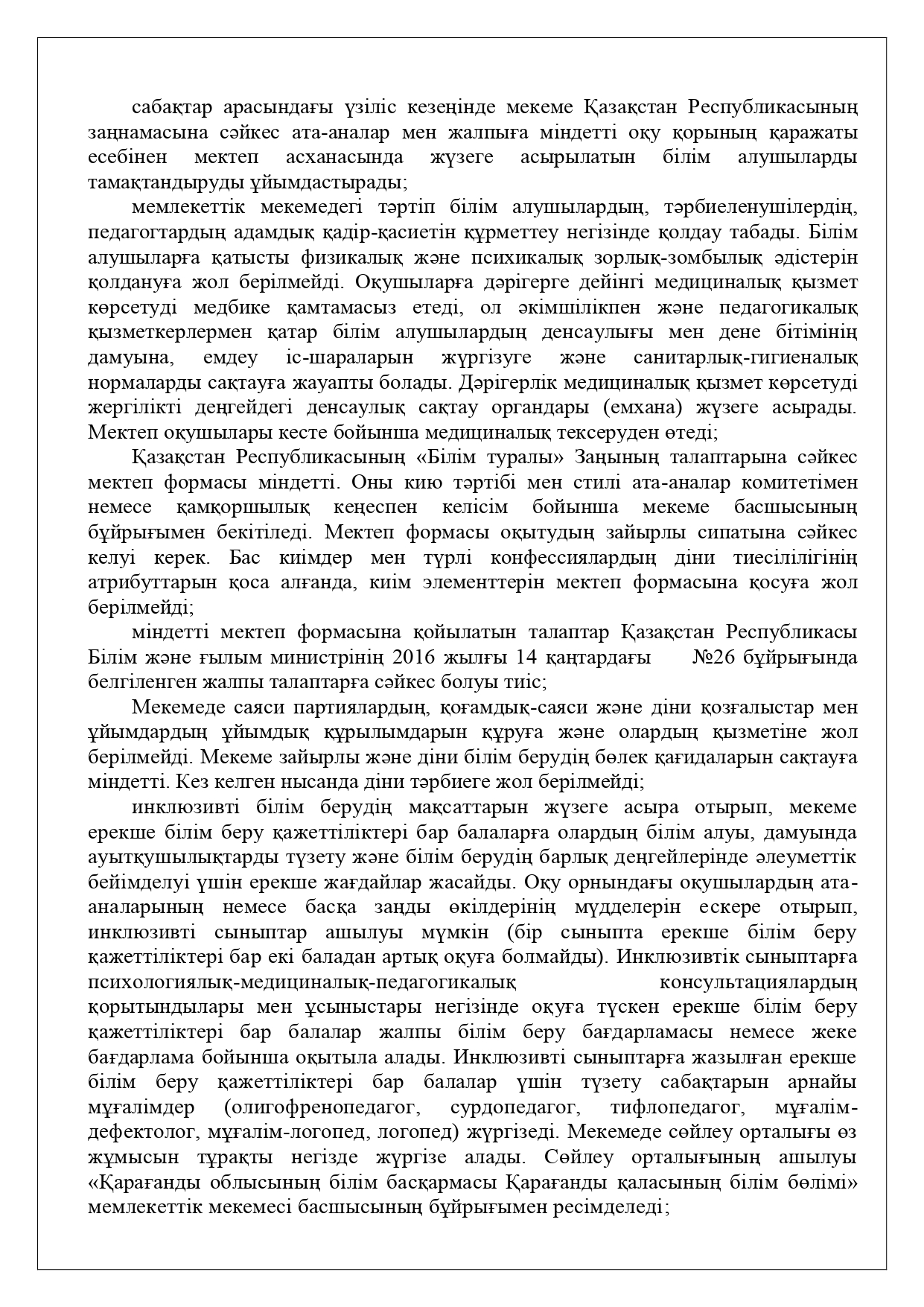 сабақтар арасындағы үзіліс кезеңінде мекеме Қазақстан Республикасының заңнамасына сәйкес ата-аналар мен жалпыға міндетті оқу қорының қаражаты есебінен мектеп асханасында жүзеге асырылатын білім алушыларды тамақтандыруды ұйымдастырады;

мемлекеттік мекемедегі тәртіп білім алушылардың, тәрбиеленушілердің, педагогтардың адамдық қадір-қасиетін құрметтеу негізінде қолдау табады. Білім алушыларға қатысты физикалық және психикалық зорлық-зомбылық әдістерін қолдануға жол берілмейді. Оқушыларға дәрігерге дейінгі медициналық қызмет көрсетуді медбике қамтамасыз етеді, ол әкімшілікпен және педагогикалық қызметкерлермен қатар білім алушылардың денсаулығы мен дене бітімінің дамуына, емдеу іс-шараларын жүргізуге және санитарлық-гигиеналық нормаларды сақтауға жауапты болады. Дәрігерлік медициналық қызмет көрсетуді жергілікті деңгейдегі денсаулық сақтау органдары (емхана) жүзеге асырады. Мектеп оқушылары кесте бойынша медициналық тексеруден өтеді;

Қазақстан Республикасының «Білім туралы» Заңының талаптарына сәйкес мектеп формасы міндетті. Оны кию тәртібі мен стилі ата-аналар комитетімен немесе қамқоршылық кеңеспен келісім бойынша мекеме басшысының бұйрығымен бекітіледі. Мектеп формасы оқытудың зайырлы сипатына сәйкес келуі керек. Бас киімдер мен түрлі конфессиялардың діни тиесілілігінің атрибуттарын қоса алғанда, киім элементтерін мектеп формасына қосуға жол берілмейді;

міндетті мектеп формасына қойылатын талаптар Қазақстан Республикасы Білім және ғылым министрінің 2016 жылғы 14 қаңтардағы №26 бұйрығында белгіленген жалпы талаптарға сәйкес болуы тиіс;

Мекемеде саяси партиялардың, қоғамдық-саяси және діни қозғалыстар мен ұйымдардың ұйымдық құрылымдарын құруға және олардың қызметіне жол берілмейді. Мекеме зайырлы және діни білім берудің бөлек қағидаларын сақтауға міндетті. Кез келген нысанда діни тәрбиеге жол берілмейді;

инклюзивті білім берудің мақсаттарын жүзеге асыра отырып, мекеме ерекше білім беру қажеттіліктері бар балаларға олардың білім алуы, дамуында ауытқушылықтарды түзету және білім берудің барлық деңгейлерінде әлеуметтік бейімделуі үшін ерекше жағдайлар жасайды. Оқу орнындағы оқушылардың ата-аналарының немесе басқа заңды өкілдерінің мүдделерін ескере отырып, инклюзивті сыныптар ашылуы мүмкін (бір сыныпта ерекше білім беру қажеттіліктері бар екі баладан артық оқуға болмайды). Инклюзивтік сыныптарға психологиялық-медициналық-педагогикалық консультациялардың қорытындылары мен ұсыныстары негізінде оқуға түскен ерекше білім беру қажеттіліктері бар балалар жалпы білім беру бағдарламасы немесе жеке бағдарлама бойынша оқытыла алады. Инклюзивті сыныптарға жазылған ерекше білім беру қажеттіліктері бар балалар үшін түзету сабақтарын арнайы мұғалімдер (олигофренопедагог, сурдопедагог, тифлопедагог, мұғалім-дефектолог, мұғалім-логопед, логопед) жүргізеді. Мекемеде сөйлеу орталығы өз жұмысын тұрақты негізде жүргізе алады. Сөйлеу орталығының ашылуы «Қарағанды облысының білім басқармасы Қарағанды қаласының білім бөлімі» мемлекеттік мекемесі басшысының бұйрығымен ресімделеді;